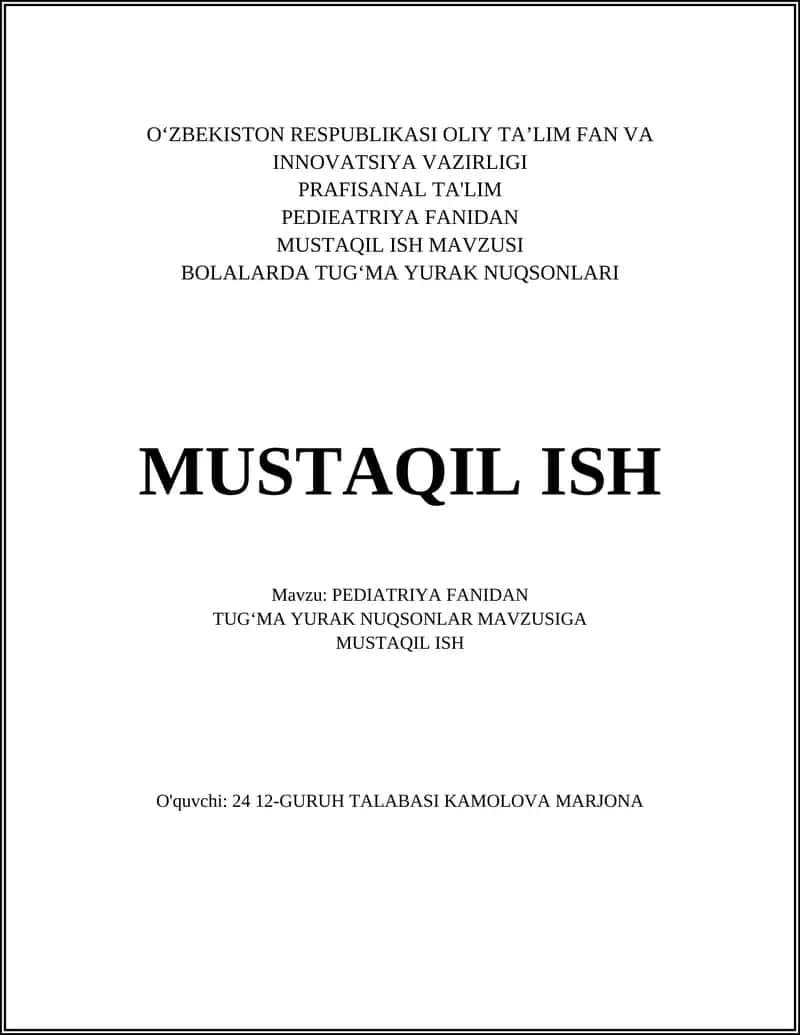 O‘ZBEKISTON RESPUBLIKASI OLIY TA’LIM FAN VA INNOVATSIYA VAZIRLIGI
PRAFISANAL TA'LIM
PEDIEATRIYA FANIDAN
MUSTAQIL ISH MAVZUSI
BOLALARDA TUG‘MA YURAK NUQSONLARI

MUSTAQIL ISH

Mavzu: PEDIATRIYA FANIDAN
TUG‘MA YURAK NUQSONLAR MAVZUSIGA
MUSTAQIL ISH

O'quvchi: 24 12-GURUH TALABASI KAMOLOVA MARJONA